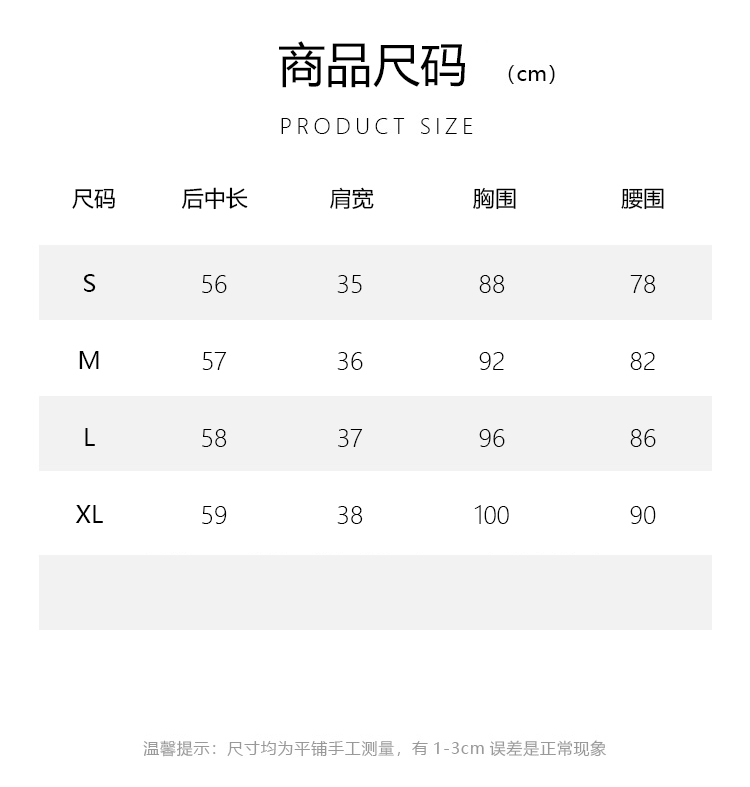 商品尺码 （cm）

PRODUCT SIZE

| 尺码 | 后中长 | 肩宽 | 胸围 | 腰围 |
|---|---|---|---|---|
| S | 56 | 35 | 88 | 78 |
| M | 57 | 36 | 92 | 82 |
| L | 58 | 37 | 96 | 86 |
| XL | 59 | 38 | 100 | 90 |

温馨提示：尺寸均为平铺手工测量，有 1-3cm 误差是正常现象